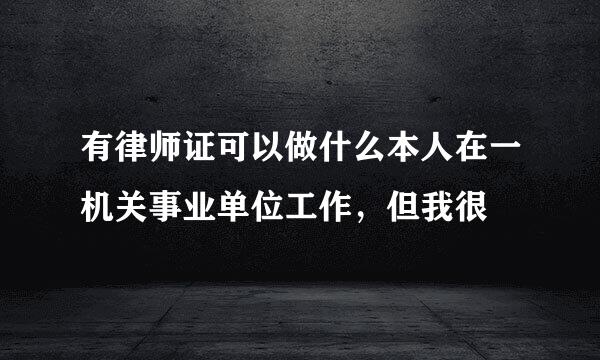 有律师证可以做什么本人在一机关事业单位工作，但我很